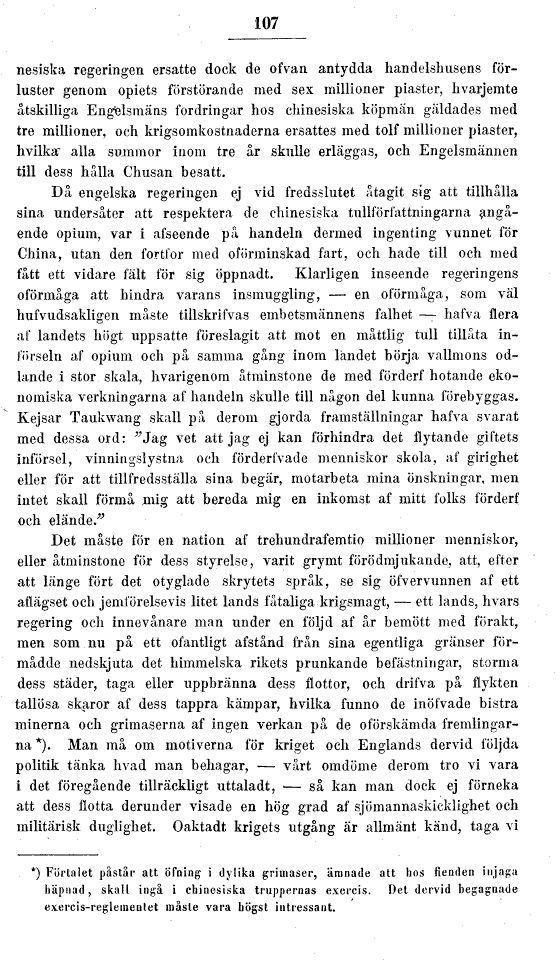 107

nesiska regeringen ersatte dock de ofvan antydda handelshusens förluster genom opiets förstörande med sex millioner piaster, hvarjemte åtskilliga Engelsmäns fordringar hos chinesiska köpmän gäldades med tre millioner, och krigsomkostnaderna ersattes med tolf millioner piaster, hvilka alla summor inom tre år skulle erläggas, och Engelsmännen till dess hålla Chusan besatt.

Då engelska regeringen ej vid fredsslutet åtagit sig att tillhålla sina undersåter att respektera de chinesiska tullförfattningarna angående opium, var i afseende på handeln dermed ingenting vunnet för China, utan den fortfor med oförminskad fart, och hade till och med fått ett vidare fält för sig öppnadt. Klarligen inseende regeringens oförmåga att hindra varans insmuggling, — en oförmåga, som väl hufvudsakligen måste tillskrifvas embetsmännens falhet — hafva flera af landets högt uppsatte föreslagit att mot en måttlig tull tillåta införseln af opium och på samma gång inom landet börja vallmons odlande i stor skala, hvarigenom åtminstone de med förderf hotande ekonomiska verkningarna af handeln skulle till någon del kunna förebyggas. Kejsar Taukwang skall på derom gjorda framställningar hafva svarat med dessa ord: "Jag vet att jag ej kan förhindra det flytande giftets införsel, vinningslystna och förderfvade menniskor skola, af girighet eller för att tillfredsställa sina begär, motarbeta mina önskningar, men intet skall förmå mig att bereda mig en inkomst af mitt folks förderf och elände."

Det måste för en nation af trehundrafemtio millioner menniskor, eller åtminstone för dess styrelse, varit grymt förödmjukande, att, efter att länge fört det otyglade skrytets språk, se sig öfvervunnen af ett aflägset och jemförelsevis litet lands fåtaliga krigsmagt, — ett lands, hvars regering och innevånare man under en följd af år bemött med förakt, men som nu på ett ofantligt afstånd från sina egentliga gränser förmådde nedskjuta det himmelska rikets prunkande befästningar, storma dess städer, taga eller uppbränna dess flottor, och drifva på flykten tallösa skaror af dess tappra kämpar, hvilka funno de inöfvade bistra minerna och grimaserna af ingen verkan på de oförskämda fremlingarna *). Man må om motiverna för kriget och Englands dervid följda politik tänka hvad man behagar, — vårt omdöme derom tro vi vara i det föregående tillräckligt uttaladt, — så kan man dock ej förneka att dess flotta derunder visade en hög grad af sjömannaskicklighet och militärisk duglighet. Oaktadt krigets utgång är allmänt känd, taga vi

*) Förtalet påstår att öfning i dylika grimaser, ämnade att hos fienden injaga häpnad, skall ingå i chinesiska truppernas exercis. Det dervid begagnade exercis-reglementet måste vara högst intressant.